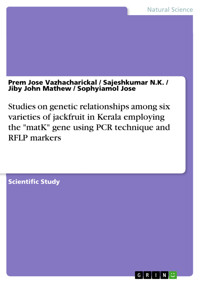 Natural Science

Prem Jose Vazhacharickal / Sajeshkumar N.K. / Jiby John Mathew / Sophyiamol Jose

Studies on genetic relationships among six varieties of jackfruit in Kerala employing the "matK" gene using PCR technique and RFLP markers

Scientific Study

GRIN